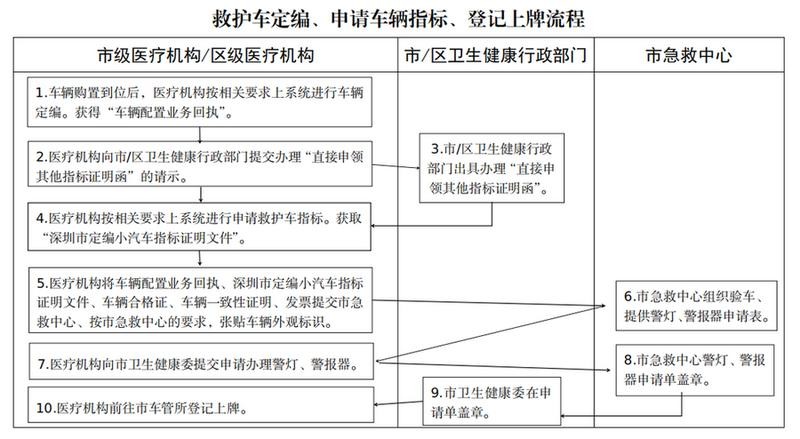 救护车定编、申请车辆指标、登记上牌流程

市级医疗机构/区级医疗机构

市/区卫生健康行政部门

市急救中心

1.车辆购置到位后，医疗机构按相关要求上系统进行车辆定编。获得“车辆配置业务回执”。

2.医疗机构向市/区卫生健康行政部门提交办理“直接申领其他指标证明函”的请示。

3.市/区卫生健康行政部门出具办理“直接申领其他指标证明函”。

4.医疗机构按相关要求上系统进行申请救护车指标。获取“深圳市定编小汽车指标证明文件”。

5.医疗机构将车辆配置业务回执、深圳市定编小汽车指标证明文件、车辆合格证、车辆一致性证明、发票提交市急救中心、按市急救中心的要求，张贴车辆外观标识。

6.市急救中心组织验车、提供警灯、警报器申请表。

7.医疗机构向市卫生健康委提交申请办理警灯、警报器。

8.市急救中心警灯、警报器申请单盖章。

9.市卫生健康委在申请单盖章。

10.医疗机构前往市车管所登记上牌。